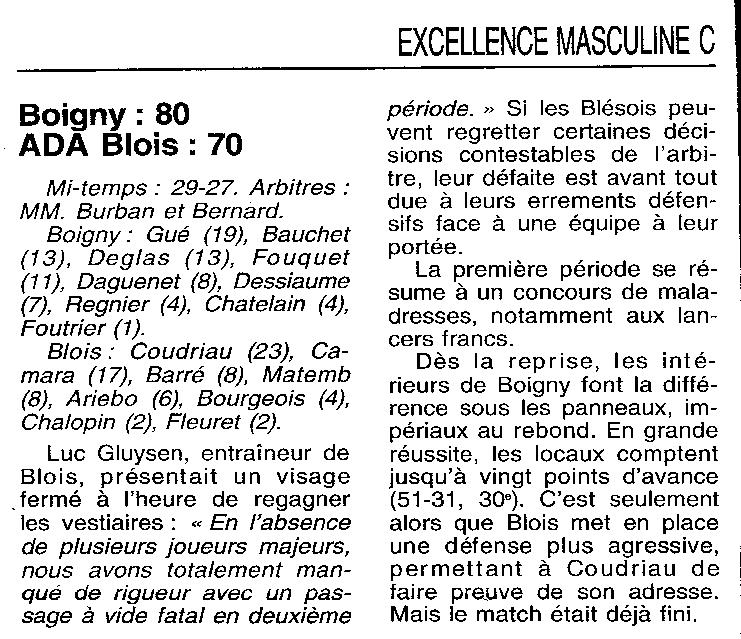 EXCELLENCE MASCULINE C

Boigny : 80
ADA Blois : 70

Mi-temps : 29-27. Arbitres : MM. Burban et Bernard.

Boigny : Gué (19), Bauchet (13), Deglas (13), Fouquet (11), Daguenet (8), Dessiaume (7), Regnier (4), Chatelain (4), Foutrier (1).

Blois : Coudriau (23), Camara (17), Barré (8), Matemb (8), Ariebo (6), Bourgeois (4), Chalopin (2), Fleuret (2).

Luc Gluysen, entraîneur de Blois, présentait un visage fermé à l'heure de regagner les vestiaires : « En l'absence de plusieurs joueurs majeurs, nous avons totalement manqué de rigueur avec un passage à vide fatal en deuxième période. » Si les Blésois peuvent regretter certaines décisions contestables de l'arbitre, leur défaite est avant tout due à leurs errements défensifs face à une équipe à leur portée.

La première période se résume à un concours de maladresses, notamment aux lancers francs.

Dès la reprise, les intérieurs de Boigny font la différence sous les panneaux, impériaux au rebond. En grande réussite, les locaux comptent jusqu'à vingt points d'avance (51-31, 30e). C'est seulement alors que Blois met en place une défense plus agressive, permettant à Coudriau de faire preuve de son adresse. Mais le match était déjà fini.